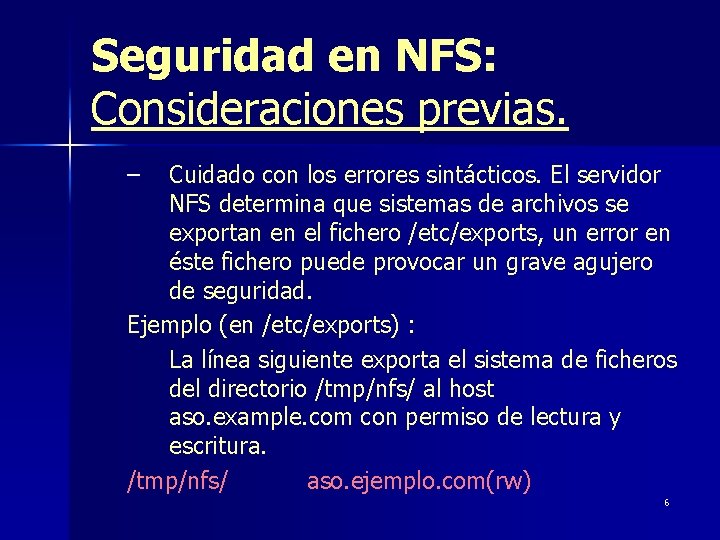 Seguridad en NFS:
Consideraciones previas.

– Cuidado con los errores sintácticos. El servidor NFS determina que sistemas de archivos se exportan en el fichero /etc/exports, un error en éste fichero puede provocar un grave agujero de seguridad.

Ejemplo (en /etc/exports) :

La línea siguiente exporta el sistema de ficheros del directorio /tmp/nfs/ al host aso.example.com con permiso de lectura y escritura.

/tmp/nfs/ aso.ejemplo.com(rw)

6